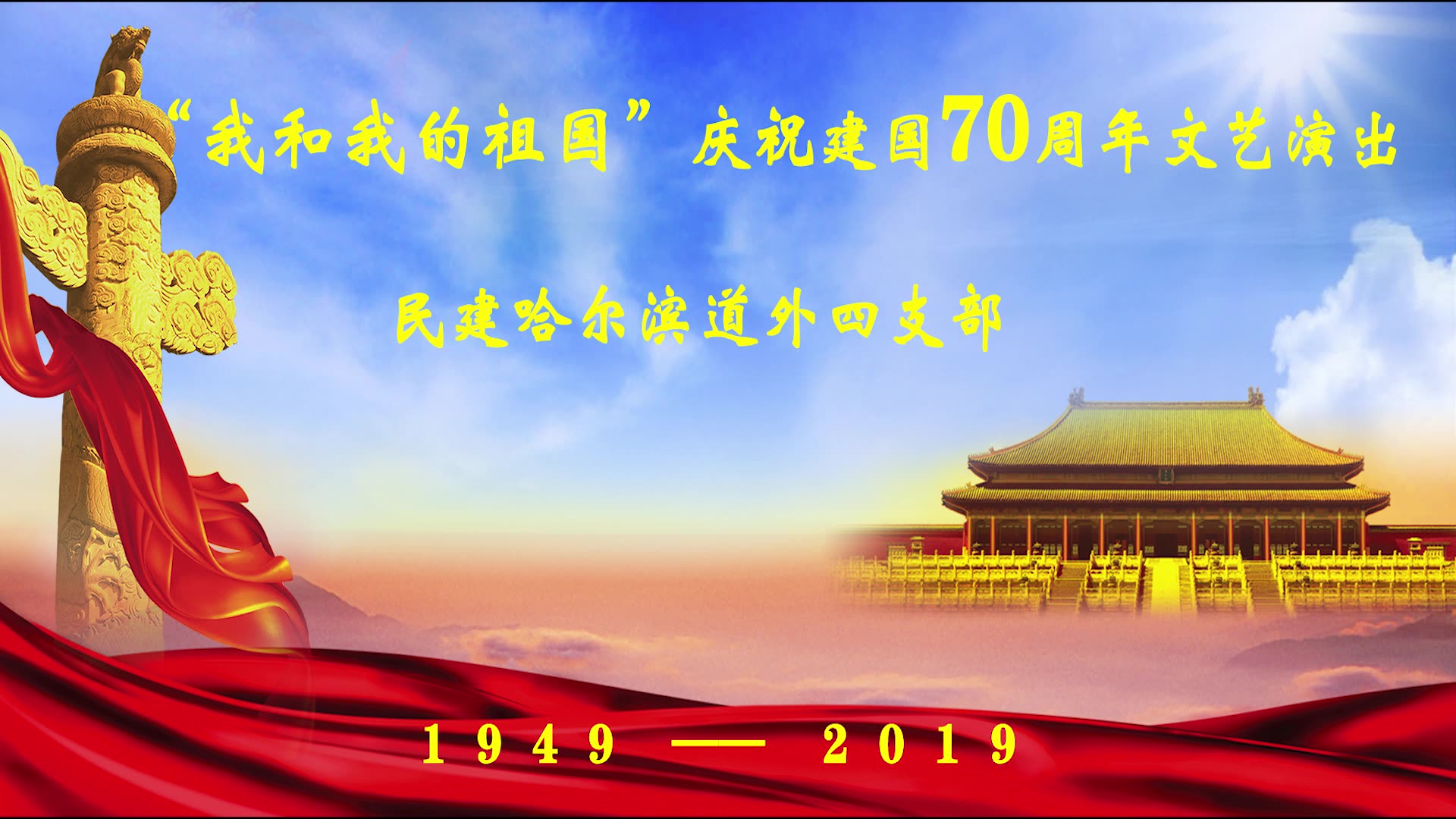 “我和我的祖国”庆祝建国70周年文艺演出

民建哈尔滨道外四支部

1949 —— 2019